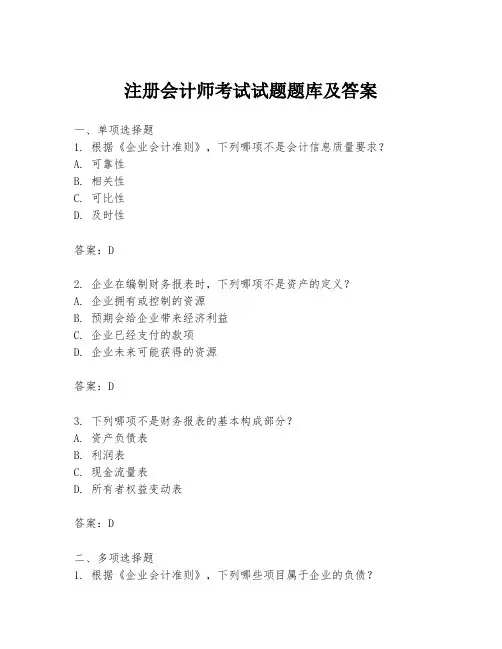 注册会计师考试试题题库及答案

一、单项选择题
1. 根据《企业会计准则》，下列哪项不是会计信息质量要求？
A. 可靠性
B. 相关性
C. 可比性
D. 及时性

答案：D

2. 企业在编制财务报表时，下列哪项不是资产的定义？
A. 企业拥有或控制的资源
B. 预期会给企业带来经济利益
C. 企业已经支付的款项
D. 企业未来可能获得的资源

答案：D

3. 下列哪项不是财务报表的基本构成部分？
A. 资产负债表
B. 利润表
C. 现金流量表
D. 所有者权益变动表

答案：D

二、多项选择题
1. 根据《企业会计准则》，下列哪些项目属于企业的负债？